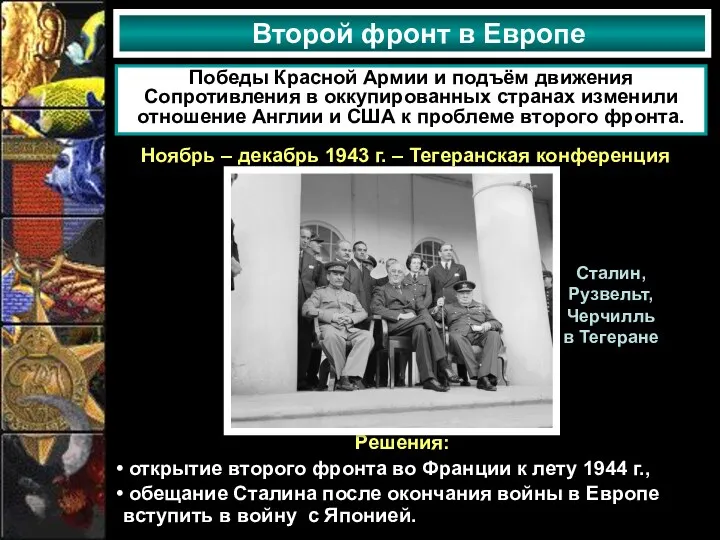 Второй фронт в Европе

Победы Красной Армии и подъём движения Сопротивления в оккупированных странах изменили отношение Англии и США к проблеме второго фронта.

Ноябрь – декабрь 1943 г. – Тегеранская конференция

Сталин, Рузвельт, Черчилль в Тегеране

Решения:

• открытие второго фронта во Франции к лету 1944 г.,

• обещание Сталина после окончания войны в Европе вступить в войну с Японией.